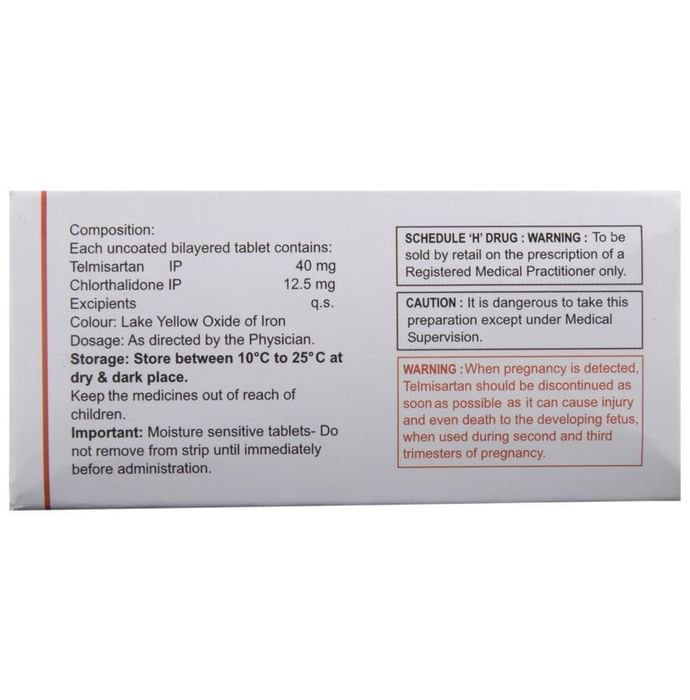 Composition:
Each uncoated bilayered tablet contains:
Telmisartan IP 40 mg
Chlorthalidone IP 12.5 mg
Excipients q.s.
Colour: Lake Yellow Oxide of Iron
Dosage: As directed by the Physician.
Storage: Store between 10°C to 25°C at dry & dark place.
Keep the medicines out of reach of children.
Important: Moisture sensitive tablets- Do not remove from strip until immediately before administration.

SCHEDULE 'H' DRUG : WARNING : To be sold by retail on the prescription of a Registered Medical Practitioner only.

CAUTION : It is dangerous to take this preparation except under Medical Supervision.

WARNING : When pregnancy is detected, Telmisartan should be discontinued as soon as possible as it can cause injury and even death to the developing fetus, when used during second and third trimesters of pregnancy.